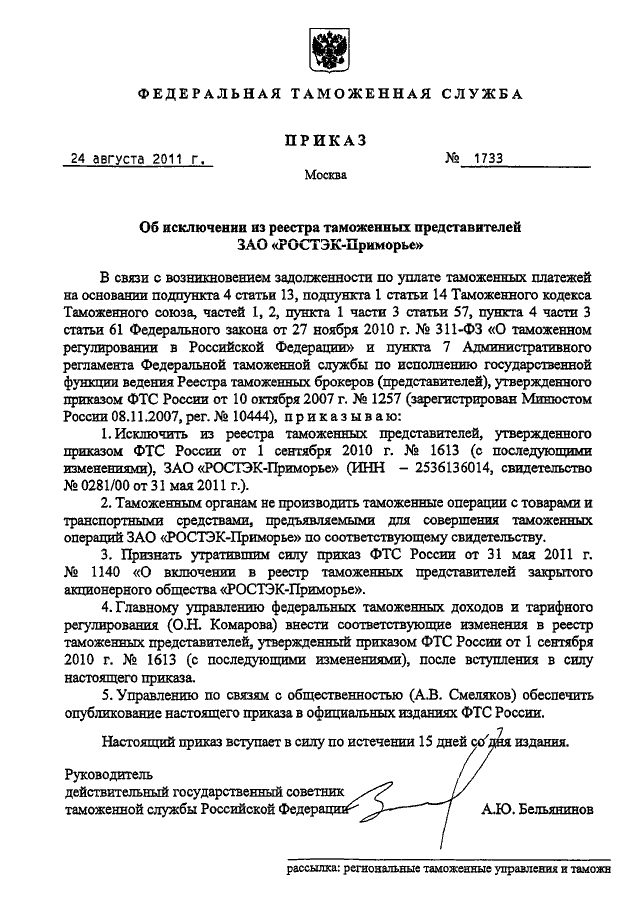 ФЕДЕРАЛЬНАЯ ТАМОЖЕННАЯ СЛУЖБА

ПРИКАЗ

24 августа 2011 г.

№ 1733

Москва

Об исключении из реестра таможенных представителей ЗАО «РОСТЭК-Приморье»

В связи с возникновением задолженности по уплате таможенных платежей на основании подпункта 4 статьи 13, подпункта 1 статьи 14 Таможенного кодекса Таможенного союза, частей 1, 2, пункта 1 части 3 статьи 57, пункта 4 части 3 статьи 61 Федерального закона от 27 ноября 2010 г. № 311-ФЗ «О таможенном регулировании в Российской Федерации» и пункта 7 Административного регламента Федеральной таможенной службы по исполнению государственной функции ведения Реестра таможенных брокеров (представителей), утвержденного приказом ФТС России от 10 октября 2007 г. № 1257 (зарегистрирован Минюстом России 08.11.2007, рег. № 10444), приказываю:

1. Исключить из реестра таможенных представителей, утвержденного приказом ФТС России от 1 сентября 2010 г. № 1613 (с последующими изменениями), ЗАО «РОСТЭК-Приморье» (ИНН – 2536136014, свидетельство № 0281/00 от 31 мая 2011 г.).

2. Таможенным органам не производить таможенные операции с товарами и транспортными средствами, предъявляемыми для совершения таможенных операций ЗАО «РОСТЭК-Приморье» по соответствующему свидетельству.

3. Признать утратившим силу приказ ФТС России от 31 мая 2011 г. № 1140 «О включении в реестр таможенных представителей закрытого акционерного общества «РОСТЭК-Приморье».

4. Главному управлению федеральных таможенных доходов и тарифного регулирования (О.Н. Комарова) внести соответствующие изменения в реестр таможенных представителей, утвержденный приказом ФТС России от 1 сентября 2010 г. № 1613 (с последующими изменениями), после вступления в силу настоящего приказа.

5. Управлению по связям с общественностью (А.В. Смеляков) обеспечить опубликование настоящего приказа в официальных изданиях ФТС России.

Настоящий приказ вступает в силу по истечении 15 дней со дня издания.

Руководитель
действительный государственный советник
таможенной службы Российской Федерации

А.Ю. Бельянинов

рассылка: региональные таможенные управления и таможн